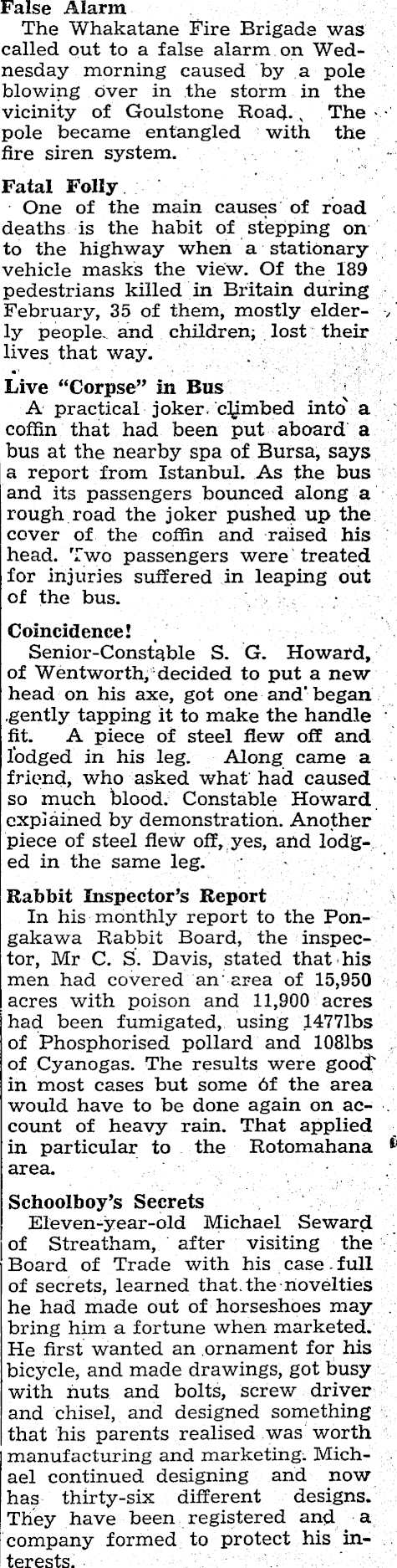 False Alarm

The Whakatane Fire Brigade was called out to a false alarm on Wednesday morning caused by a pole blowing over in the storm in the vicinity of Goulstone Road. The pole became entangled with the fire siren system.

Fatal Folly

One of the main causes of road deaths is the habit of stepping on to the highway when a stationary vehicle masks the view. Of the 189 pedestrians killed in Britain during February, 35 of them, mostly elderly people and children, lost their lives that way.

Live "Corpse" in Bus

A practical joker climbed into a coffin that had been put aboard a bus at the nearby spa of Bursa, says a report from Istanbul. As the bus and its passengers bounced along a rough road the joker pushed up the cover of the coffin and raised his head. Two passengers were treated for injuries suffered in leaping out of the bus.

Coincidence!

Senior-Constable S. G. Howard, of Wentworth, decided to put a new head on his axe, got one and began gently tapping it to make the handle fit. A piece of steel flew off and lodged in his leg. Along came a friend, who asked what had caused so much blood. Constable Howard explained by demonstration. Another piece of steel flew off, yes, and lodged in the same leg.

Rabbit Inspector's Report

In his monthly report to the Pongakawa Rabbit Board, the inspector, Mr C. S. Davis, stated that his men had covered an area of 15,950 acres with poison and 11,900 acres had been fumigated, using 1477lbs of Phosphorised pollard and 108lbs of Cyanogas. The results were good in most cases but some of the area would have to be done again on account of heavy rain. That applied in particular to the Rotomahana area.

Schoolboy's Secrets

Eleven-year-old Michael Seward of Streatham, after visiting the Board of Trade with his case full of secrets, learned that the novelties he had made out of horseshoes may bring him a fortune when marketed. He first wanted an ornament for his bicycle, and made drawings, got busy with nuts and bolts, screw driver and chisel, and designed something that his parents realised was worth manufacturing and marketing. Michael continued designing and now has thirty-six different designs. They have been registered and a company formed to protect his interests.